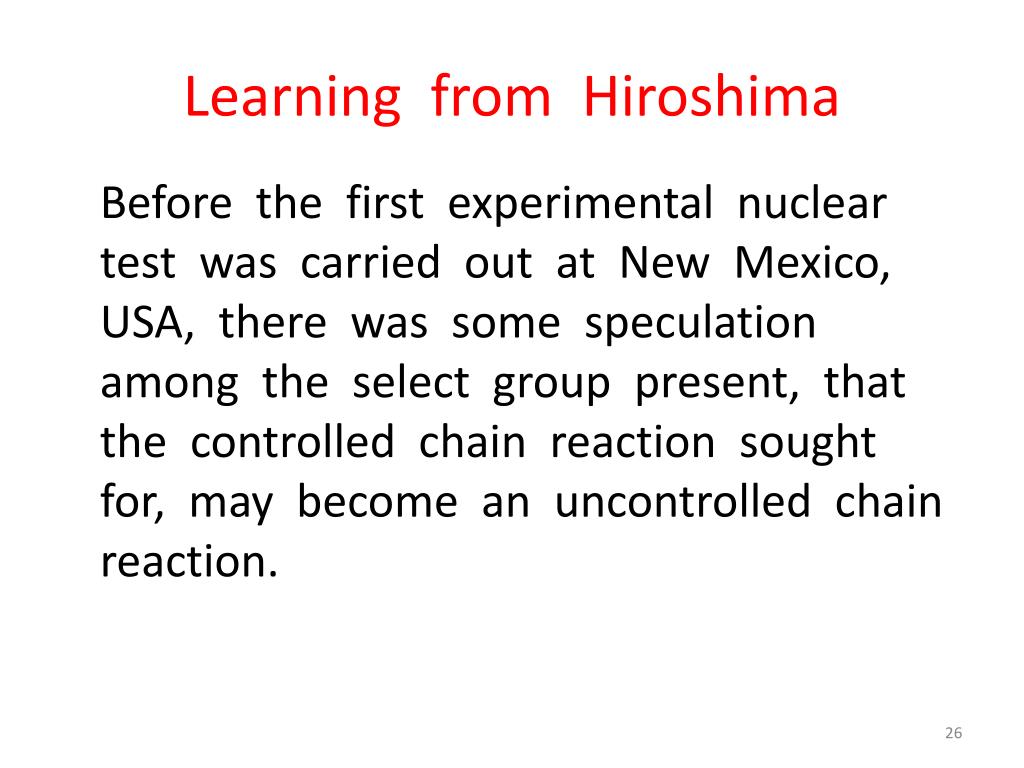 Learning from Hiroshima

Before the first experimental nuclear test was carried out at New Mexico, USA, there was some speculation among the select group present, that the controlled chain reaction sought for, may become an uncontrolled chain reaction.

26